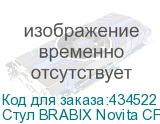 изображение временно отсутствует

Код для заказа:434522
Стул BRABIX Novita CF